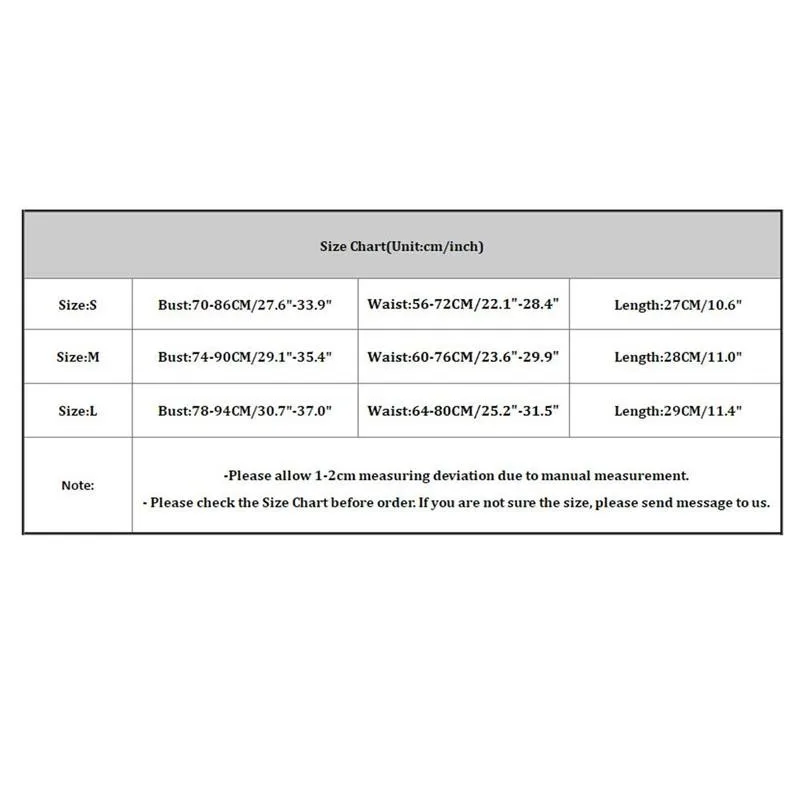 | Size Chart(Unit:cm/inch) | | | |
|---|---|---|---|
| Size:S | Bust:70-86CM/27.6"-33.9" | Waist:56-72CM/22.1"-28.4" | Length:27CM/10.6" |
| Size:M | Bust:74-90CM/29.1"-35.4" | Waist:60-76CM/23.6"-29.9" | Length:28CM/11.0" |
| Size:L | Bust:78-94CM/30.7"-37.0" | Waist:64-80CM/25.2"-31.5" | Length:29CM/11.4" |
| Note: | -Please allow 1-2cm measuring deviation due to manual measurement. - Please check the Size Chart before order. If you are not sure the size, please send message to us. | | |